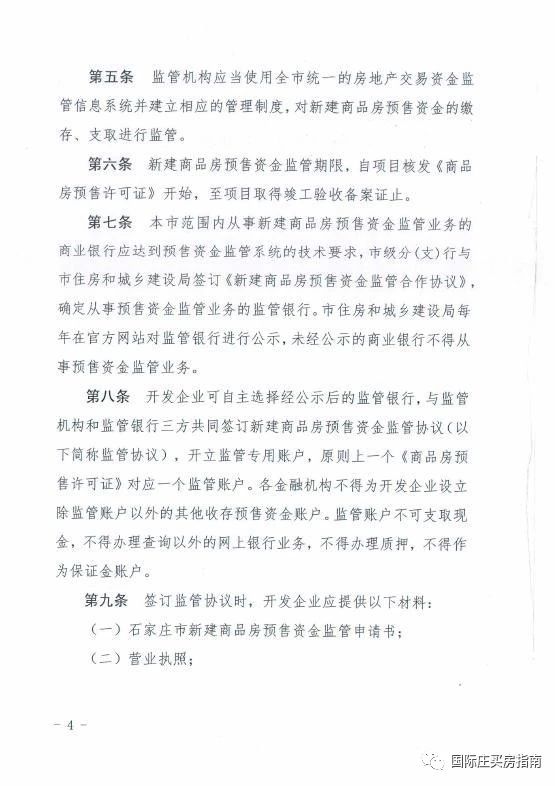 第五条　监管机构应当使用全市统一的房地产交易资金监管信息系统并建立相应的管理制度，对新建商品房预售资金的缴存、支取进行监管。

第六条　新建商品房预售资金监管期限，自项目核发《商品房预售许可证》开始，至项目取得竣工验收备案证止。

第七条　本市范围内从事新建商品房预售资金监管业务的商业银行应达到预售资金监管系统的技术要求，市级分（支）行与市住房和城乡建设局签订《新建商品房预售资金监管合作协议》，确定从事预售资金监管业务的监管银行。市住房和城乡建设局每年在官方网站对监管银行进行公示，未经公示的商业银行不得从事预售资金监管业务。

第八条　开发企业可自主选择经公示后的监管银行，与监管机构和监管银行三方共同签订新建商品房预售资金监管协议（以下简称监管协议），开立监管专用账户，原则上一个《商品房预售许可证》对应一个监管账户。各金融机构不得为开发企业设立除监管账户以外的其他收存预售资金账户。监管账户不可支取现金，不得办理查询以外的网上银行业务，不得办理质押，不得作为保证金账户。

第九条　签订监管协议时，开发企业应提供以下材料：

（一）石家庄市新建商品房预售资金监管申请书；

（二）营业执照；

－ 4 －

国际庄买房指南